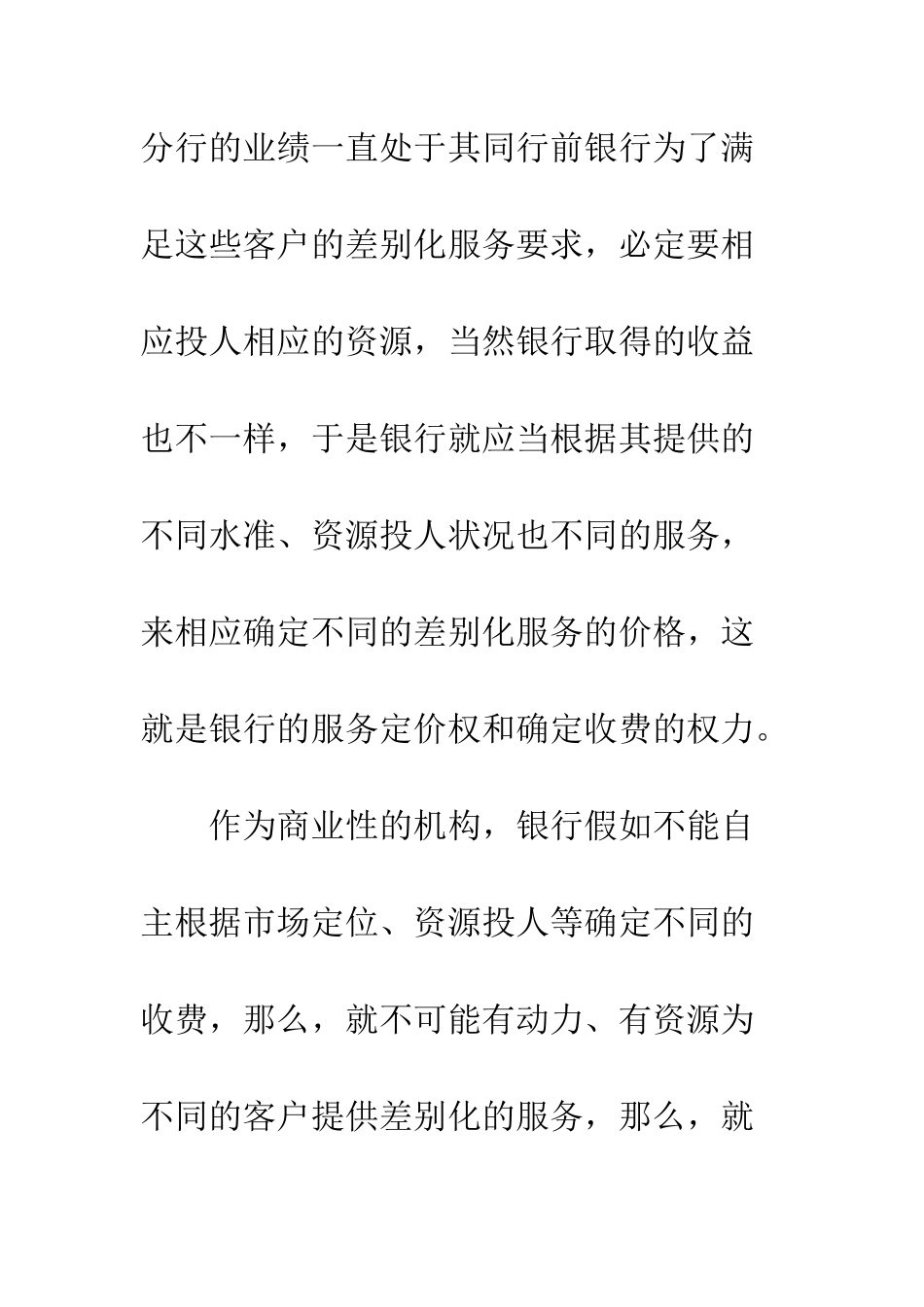 分行的业绩一直处于其同行前银行为了满足这些客户的差别化服务要求，必定要相应投人相应的资源，当然银行取得的收益也不一样，于是银行就应当根据其提供的不同水准、资源投人状况也不同的服务，来相应确定不同的差别化服务的价格，这就是银行的服务定价权和确定收费的权力。

作为商业性的机构，银行假如不能自主根据市场定位、资源投人等确定不同的收费，那么，就不可能有动力、有资源为不同的客户提供差别化的服务，那么，就